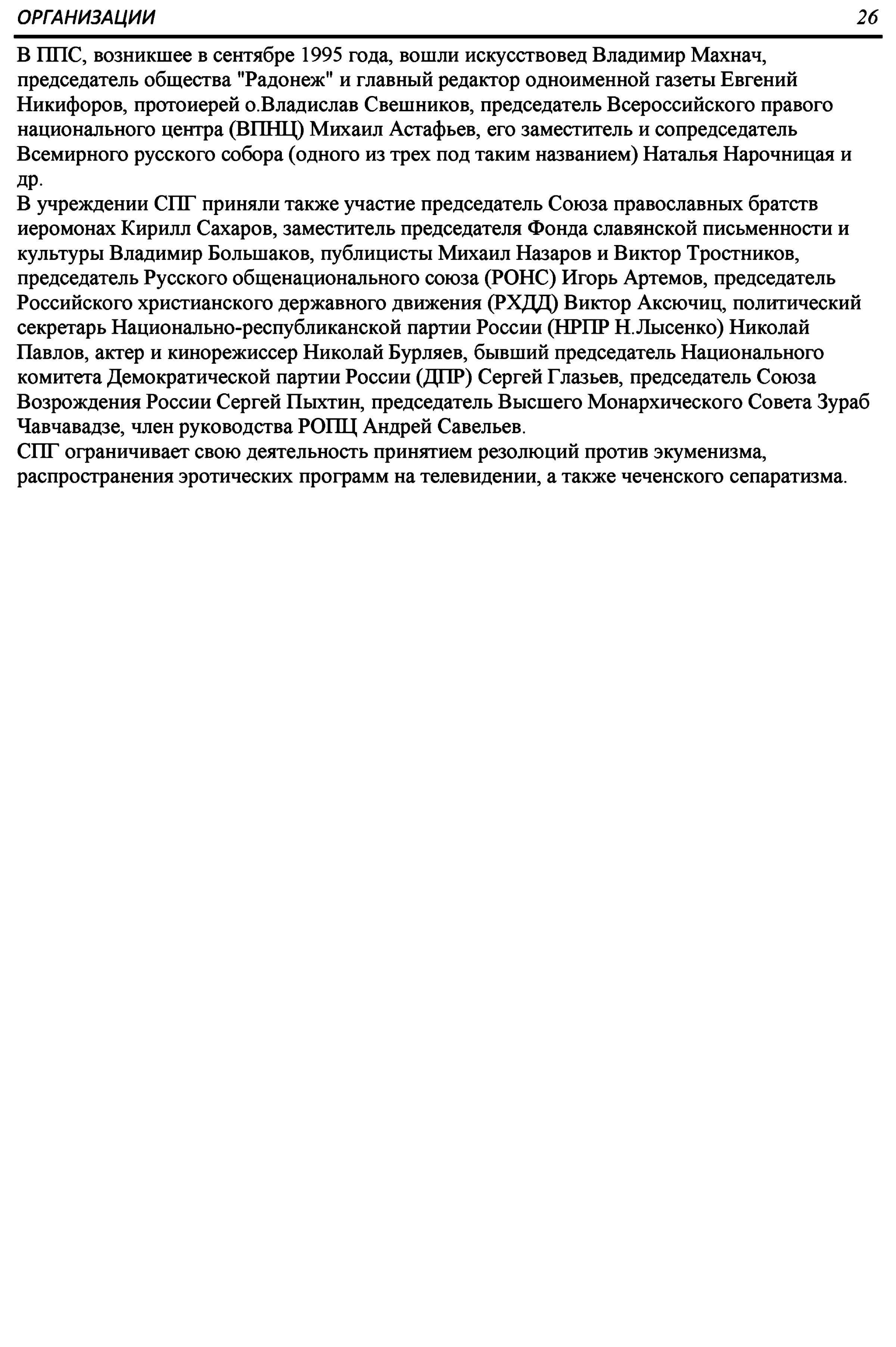 ОРГАНИЗАЦИИ 26

В ППС, возникшее в сентябре 1995 года, вошли искусствовед Владимир Махнач, председатель общества "Радонеж" и главный редактор одноименной газеты Евгений Никифоров, протоиерей о.Владислав Свешников, председатель Всероссийского правого национального центра (ВПНЦ) Михаил Астафьев, его заместитель и сопредседатель Всемирного русского собора (одного из трех под таким названием) Наталья Нарочницая и др.
В учреждении СПГ приняли также участие председатель Союза православных братств иеромонах Кирилл Сахаров, заместитель председателя Фонда славянской письменности и культуры Владимир Большаков, публицисты Михаил Назаров и Виктор Тростников, председатель Русского общенационального союза (РОНС) Игорь Артемов, председатель Российского христианского державного движения (РХДД) Виктор Аксючиц, политический секретарь Национально-республиканской партии России (НРПР Н.Лысенко) Николай Павлов, актер и кинорежиссер Николай Бурляев, бывший председатель Национального комитета Демократической партии России (ДПР) Сергей Глазьев, председатель Союза Возрождения России Сергей Пыхтин, председатель Высшего Монархического Совета Зураб Чавчавадзе, член руководства РОПЦ Андрей Савельев.
СПГ ограничивает свою деятельность принятием резолюций против экуменизма, распространения эротических программ на телевидении, а также чеченского сепаратизма.